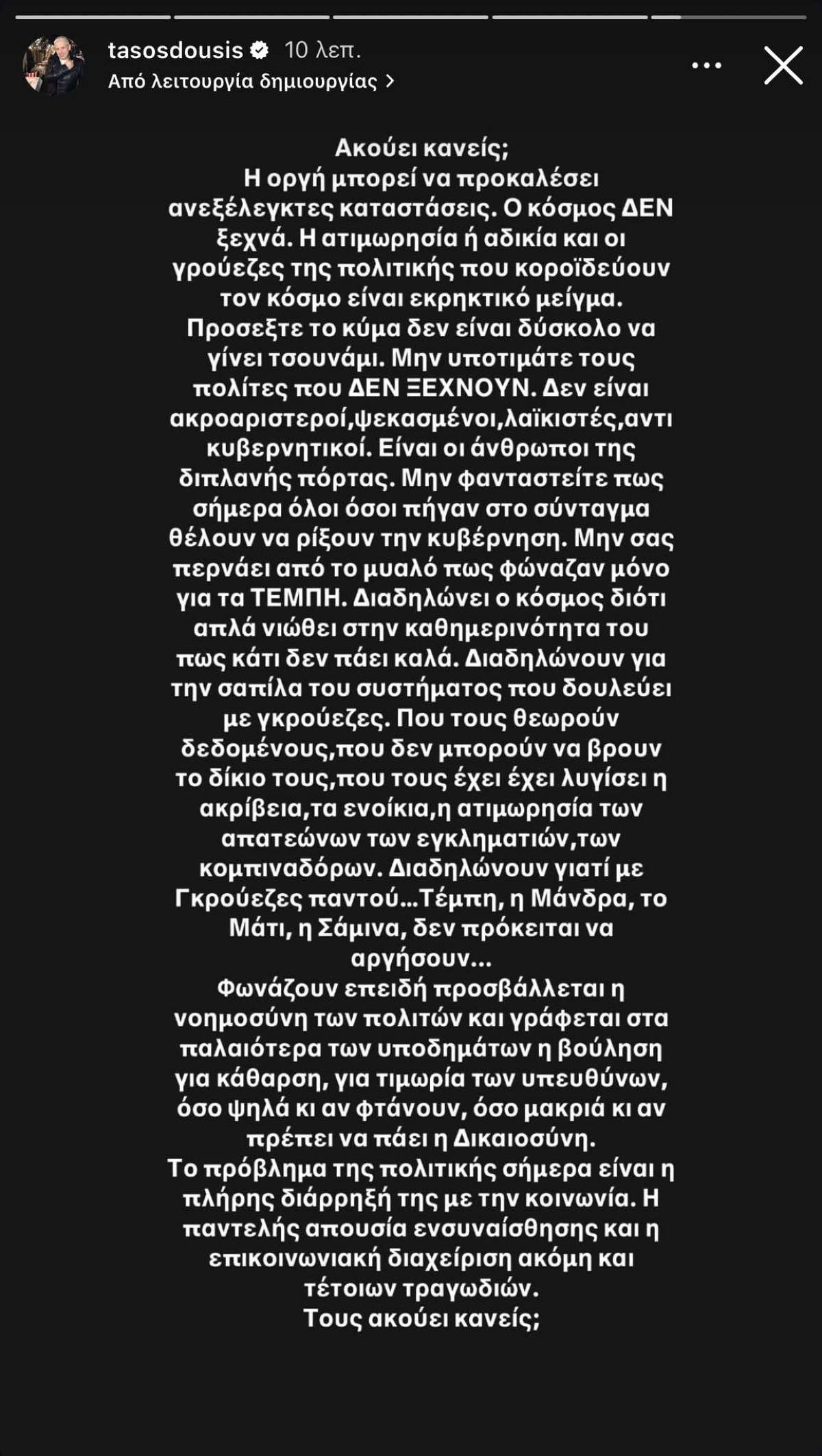 tasosdousis 10 λεπ.
Από λειτουργία δημιουργίας >

Ακούει κανείς;
Η οργή μπορεί να προκαλέσει ανεξέλεγκτες καταστάσεις. Ο κόσμος ΔΕΝ ξεχνά. Η ατιμωρησία ή αδικία και οι γρούεζες της πολιτικής που κοροϊδεύουν τον κόσμο είναι εκρηκτικό μείγμα. Προσεξτε το κύμα δεν είναι δύσκολο να γίνει τσουνάμι. Μην υποτιμάτε τους πολίτες που ΔΕΝ ΞΕΧΝΟΥΝ. Δεν είναι ακροαριστεροί,ψεκασμένοι,λαϊκιστές,αντι κυβερνητικοί. Είναι οι άνθρωποι της διπλανής πόρτας. Μην φανταστείτε πως σήμερα όλοι όσοι πήγαν στο σύνταγμα θέλουν να ρίξουν την κυβέρνηση. Μην σας περνάει από το μυαλό πως φώναζαν μόνο για τα ΤΕΜΠΗ. Διαδηλώνει ο κόσμος διότι απλά νιώθει στην καθημερινότητα του πως κάτι δεν πάει καλά. Διαδηλώνουν για την σαπίλα του συστήματος που δουλεύει με γκρούεζες. Που τους θεωρούν δεδομένους,που δεν μπορούν να βρουν το δίκιο τους,που τους έχει έχει λυγίσει η ακρίβεια,τα ενοίκια,η ατιμωρησία των απατεώνων των εγκληματιών,των κομπιναδόρων. Διαδηλώνουν γιατί με Γκρούεζες παντού...Τέμπη, η Μάνδρα, το Μάτι, η Σάμινα, δεν πρόκειται να αργήσουν...
Φωνάζουν επειδή προσβάλλεται η νοημοσύνη των πολιτών και γράφεται στα παλαιότερα των υποδημάτων η βούληση για κάθαρση, για τιμωρία των υπευθύνων, όσο ψηλά κι αν φτάνουν, όσο μακριά κι αν πρέπει να πάει η Δικαιοσύνη.
Το πρόβλημα της πολιτικής σήμερα είναι η πλήρης διάρρηξή της με την κοινωνία. Η παντελής απουσία ενσυναίσθησης και η επικοινωνιακή διαχείριση ακόμη και τέτοιων τραγωδιών.
Τους ακούει κανείς;